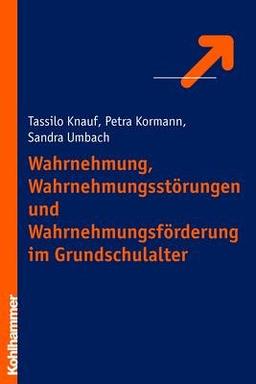 Tassilo Knauf, Petra Kormann, Sandra Umbach

Wahrnehmung, Wahrnehmungsstörungen und Wahrnehmungsförderung im Grundschulalter

Kohlhammer